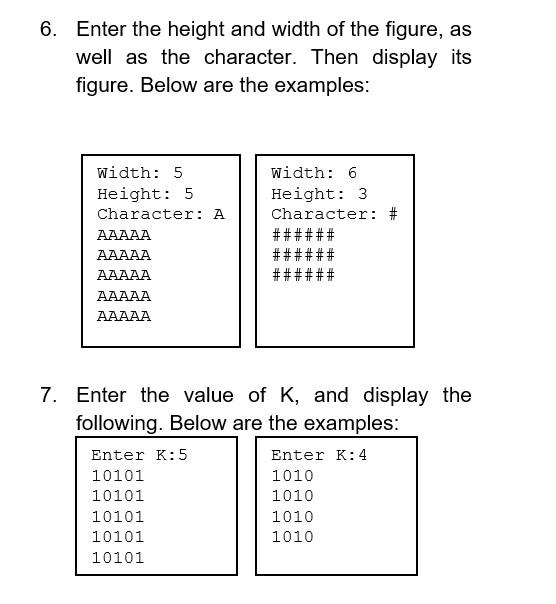 6. Enter the height and width of the figure, as well as the character. Then display its figure. Below are the examples:

Width: 5
Height: 5
Character: A
AAAAA
AAAAA
AAAAA
AAAAA
AAAAA

Width: 6
Height: 3
Character: #
######
######
######

7. Enter the value of K, and display the following. Below are the examples:

Enter K:5
10101
10101
10101
10101
10101

Enter K:4
1010
1010
1010
1010